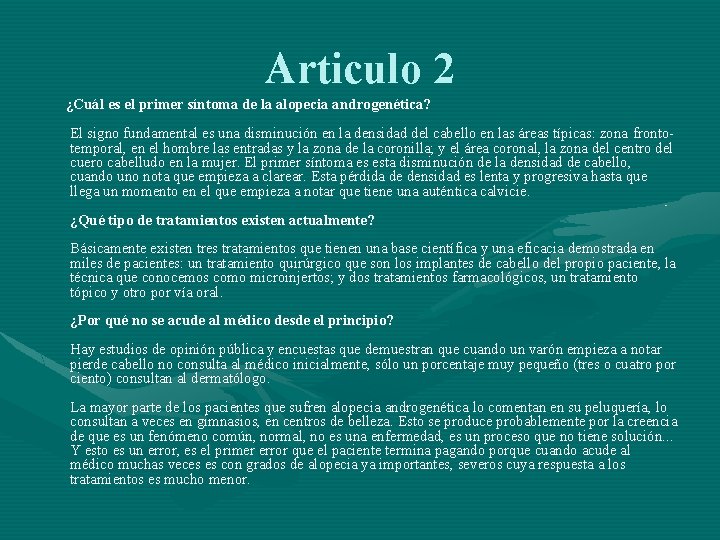 Articulo 2

¿Cuál es el primer síntoma de la alopecia androgenética?

El signo fundamental es una disminución en la densidad del cabello en las áreas típicas: zona fronto-temporal, en el hombre las entradas y la zona de la coronilla; y el área coronal, la zona del centro del cuero cabelludo en la mujer. El primer síntoma es esta disminución de la densidad de cabello, cuando uno nota que empieza a clarear. Esta pérdida de densidad es lenta y progresiva hasta que llega un momento en el que empieza a notar que tiene una auténtica calvicie.

¿Qué tipo de tratamientos existen actualmente?

Básicamente existen tres tratamientos que tienen una base científica y una eficacia demostrada en miles de pacientes: un tratamiento quirúrgico que son los implantes de cabello del propio paciente, la técnica que conocemos como microinjertos; y dos tratamientos farmacológicos, un tratamiento tópico y otro por vía oral.

¿Por qué no se acude al médico desde el principio?

Hay estudios de opinión pública y encuestas que demuestran que cuando un varón empieza a notar pierde cabello no consulta al médico inicialmente, sólo un porcentaje muy pequeño (tres o cuatro por ciento) consultan al dermatólogo.

La mayor parte de los pacientes que sufren alopecia androgenética lo comentan en su peluquería, lo consultan a veces en gimnasios, en centros de belleza. Esto se produce probablemente por la creencia de que es un fenómeno común, normal, no es una enfermedad, es un proceso que no tiene solución... Y esto es un error, es el primer error que el paciente termina pagando porque cuando acude al médico muchas veces es con grados de alopecia ya importantes, severos cuya respuesta a los tratamientos es mucho menor.